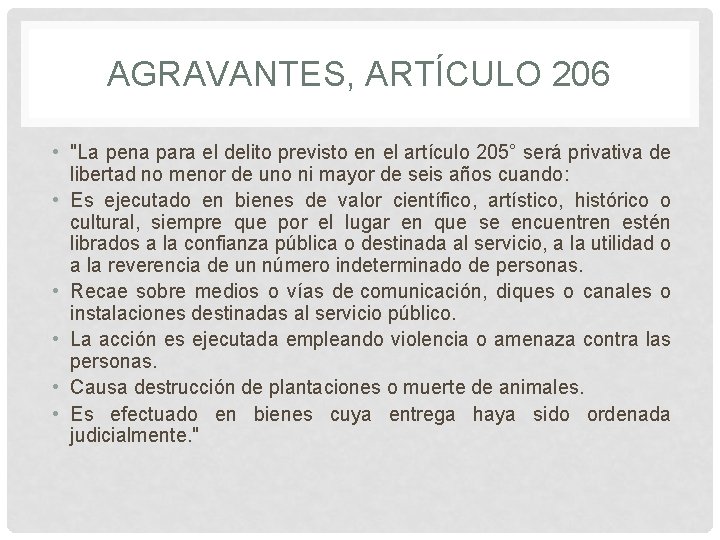 AGRAVANTES, ARTÍCULO 206

• "La pena para el delito previsto en el artículo 205° será privativa de libertad no menor de uno ni mayor de seis años cuando:
• Es ejecutado en bienes de valor científico, artístico, histórico o cultural, siempre que por el lugar en que se encuentren estén librados a la confianza pública o destinada al servicio, a la utilidad o a la reverencia de un número indeterminado de personas.
• Recae sobre medios o vías de comunicación, diques o canales o instalaciones destinadas al servicio público.
• La acción es ejecutada empleando violencia o amenaza contra las personas.
• Causa destrucción de plantaciones o muerte de animales.
• Es efectuado en bienes cuya entrega haya sido ordenada judicialmente."